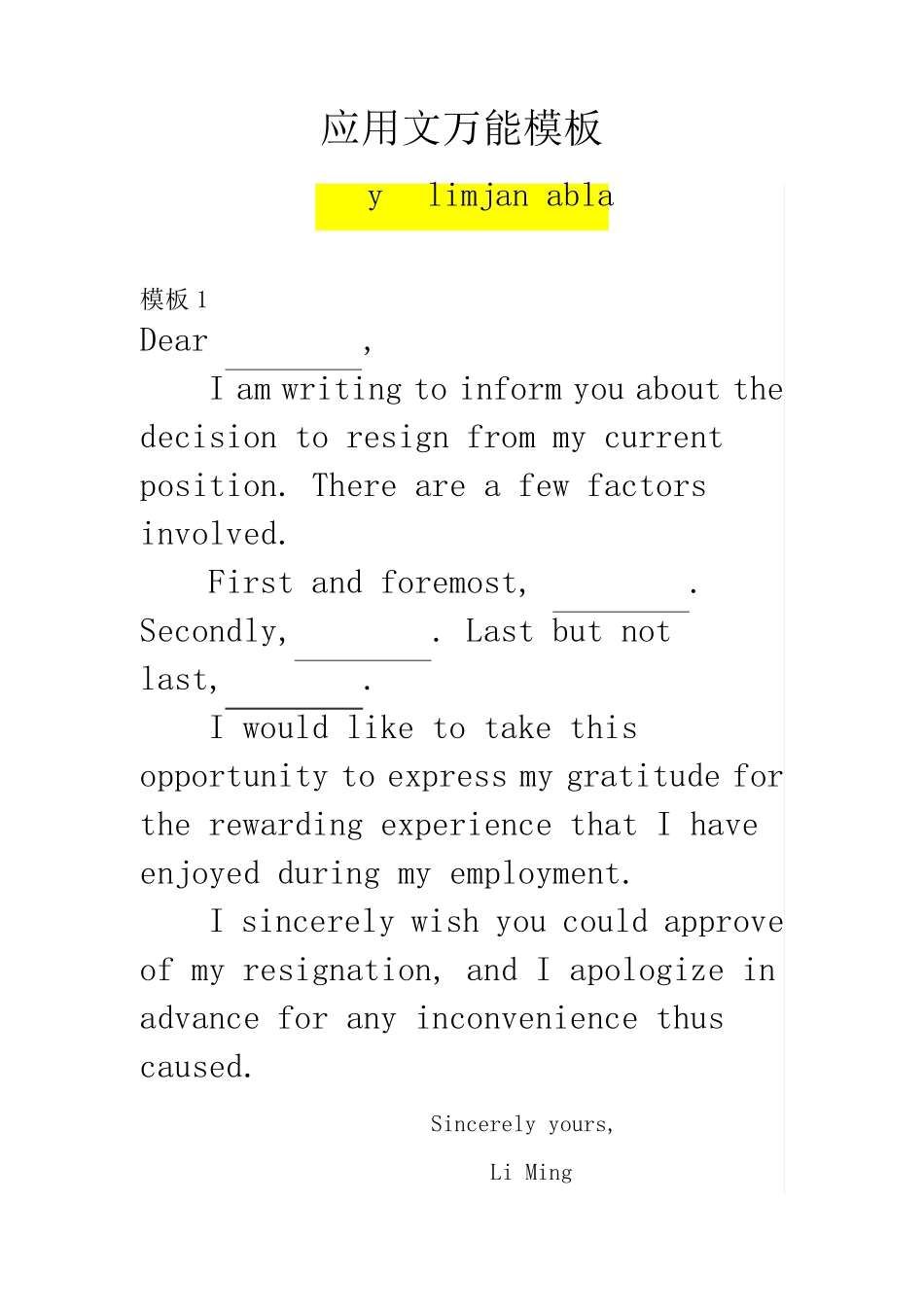 应用文万能模板

y limjan abla

模板 1

Dear ________,

I am writing to inform you about the decision to resign from my current position. There are a few factors involved.

First and foremost, ________. Secondly, ________. Last but not last, ________.

I would like to take this opportunity to express my gratitude for the rewarding experience that I have enjoyed during my employment.

I sincerely wish you could approve of my resignation, and I apologize in advance for any inconvenience thus caused.

Sincerely yours,

Li Ming